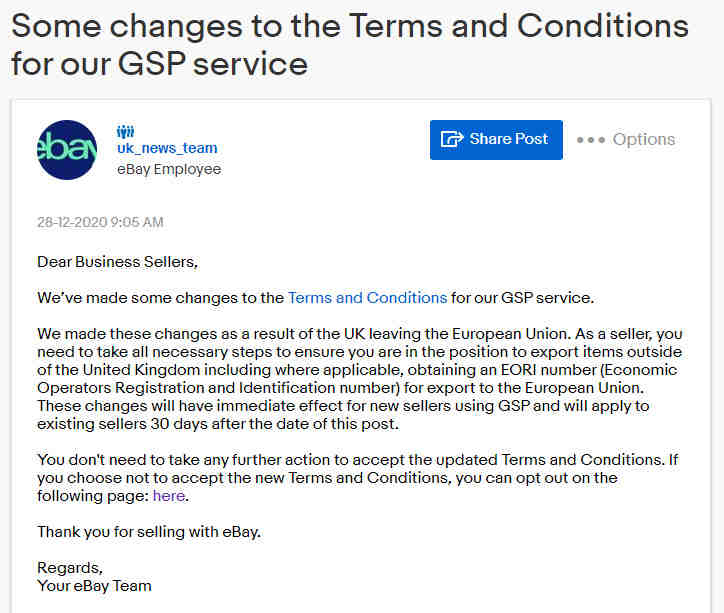 Some changes to the Terms and Conditions for our GSP service

ebay

uk_news_team
eBay Employee

Share Post

Options

28-12-2020 9:05 AM

Dear Business Sellers,

We've made some changes to the Terms and Conditions for our GSP service.

We made these changes as a result of the UK leaving the European Union. As a seller, you need to take all necessary steps to ensure you are in the position to export items outside of the United Kingdom including where applicable, obtaining an EORI number (Economic Operators Registration and Identification number) for export to the European Union. These changes will have immediate effect for new sellers using GSP and will apply to existing sellers 30 days after the date of this post.

You don't need to take any further action to accept the updated Terms and Conditions. If you choose not to accept the new Terms and Conditions, you can opt out on the following page: here.

Thank you for selling with eBay.

Regards,
Your eBay Team